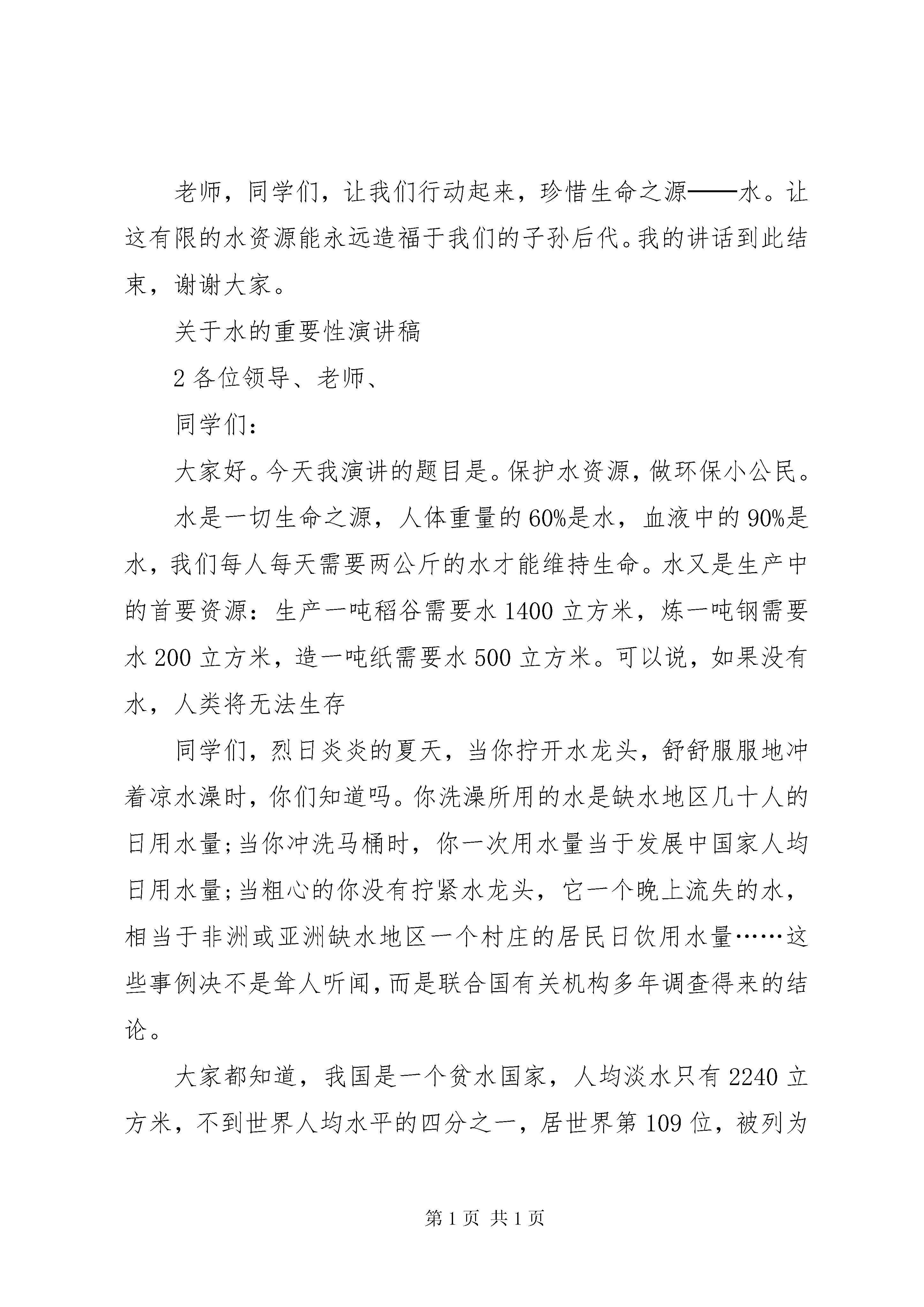 老师，同学们，让我们行动起来，珍惜生命之源——水。让这有限的水资源能永远造福于我们的子孙后代。我的讲话到此结束，谢谢大家。

关于水的重要性演讲稿

2 各位领导、老师、

同学们：

大家好。今天我演讲的题目是。保护水资源，做环保小公民。

水是一切生命之源，人体重量的 60%是水，血液中的 90%是水，我们每人每天需要两公斤的水才能维持生命。水又是生产中的首要资源：生产一吨稻谷需要水 1400 立方米，炼一吨钢需要水 200 立方米，造一吨纸需要水 500 立方米。可以说，如果没有水，人类将无法生存

同学们，烈日炎炎的夏天，当你拧开水龙头，舒舒服服地冲着凉水澡时，你们知道吗。你洗澡所用的水是缺水地区几十人的日用水量;当你冲洗马桶时，你一次用水量当于发展中国家人均日用水量;当粗心的你没有拧紧水龙头，它一个晚上流失的水，相当于非洲或亚洲缺水地区一个村庄的居民日饮用水量……这些事例决不是耸人听闻，而是联合国有关机构多年调查得来的结论。

大家都知道，我国是一个贫水国家，人均淡水只有 2240 立方米，不到世界人均水平的四分之一，居世界第 109 位，被列为

第 1 页 共 1 页